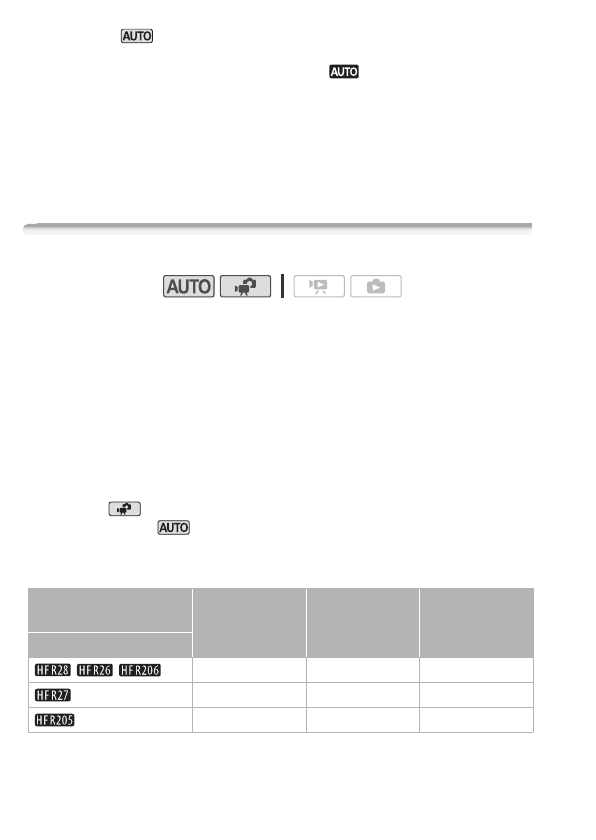 AUTO

AUTO

AUTO

AUTO

| | | | |
|---|---|---|---|
| | | | |
| HFR28 HFR26 HFR206 | | | |
| HFR27 | | | |
| HFR205 | | | |